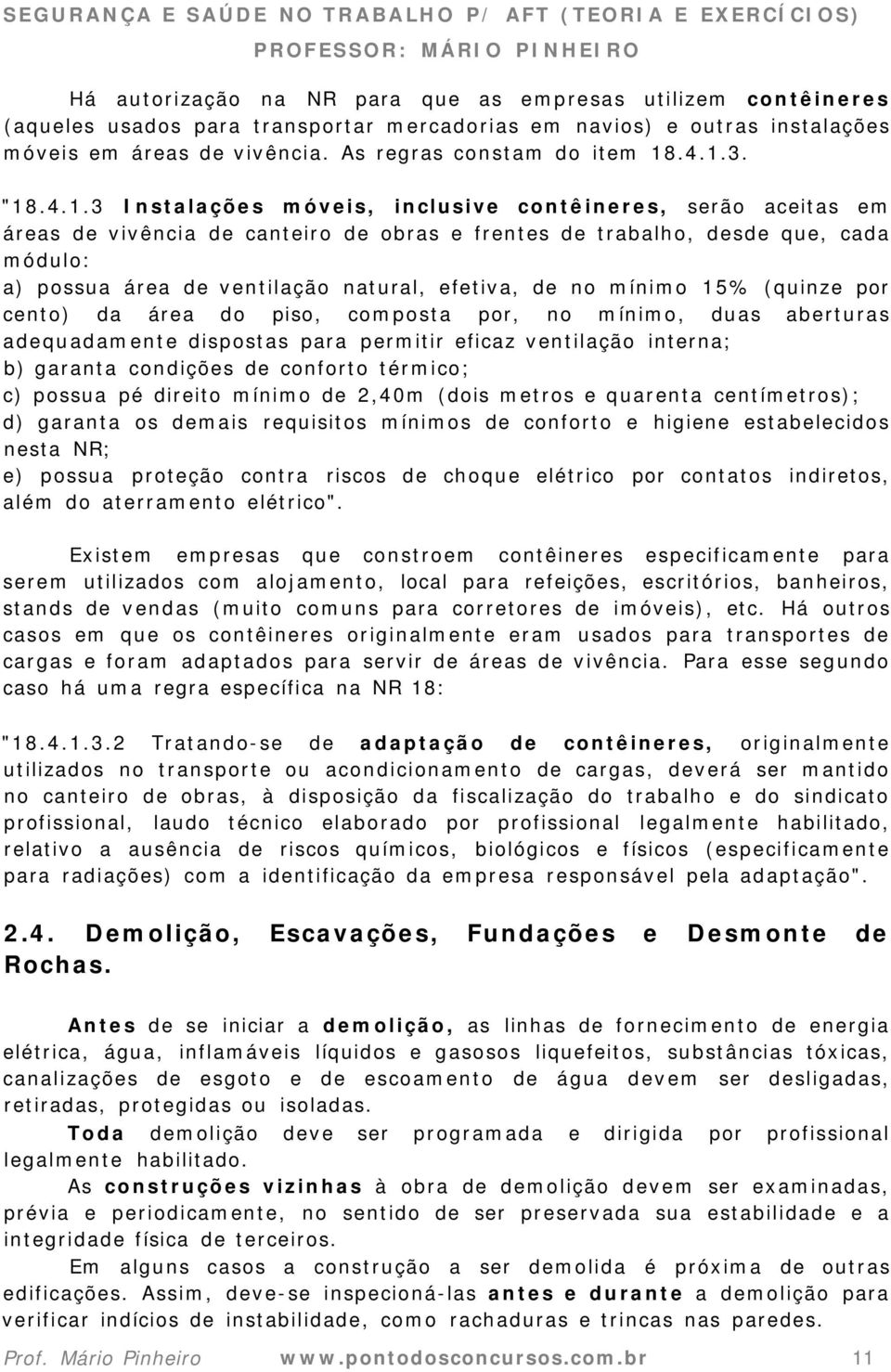 SEGURANÇA E SAÚDE NO TRABALHO P/ AFT (TEORIA E EXERCÍCIOS)
PROFESSOR: MÁRIO PINHEIRO

Há autorização na NR para que as empresas utilizem contêineres (aqueles usados para transportar mercadorias em navios) e outras instalações móveis em áreas de vivência. As regras constam do item 18.4.1.3.

"18.4.1.3 Instalações móveis, inclusive contêineres, serão aceitas em áreas de vivência de canteiro de obras e frentes de trabalho, desde que, cada módulo:
a) possua área de ventilação natural, efetiva, de no mínimo 15% (quinze por cento) da área do piso, composta por, no mínimo, duas aberturas adequadamente dispostas para permitir eficaz ventilação interna;
b) garanta condições de conforto térmico;
c) possua pé direito mínimo de 2,40m (dois metros e quarenta centímetros);
d) garanta os demais requisitos mínimos de conforto e higiene estabelecidos nesta NR;
e) possua proteção contra riscos de choque elétrico por contatos indiretos, além do aterramento elétrico".

Existem empresas que constroem contêineres especificamente para serem utilizados com alojamento, local para refeições, escritórios, banheiros, stands de vendas (muito comuns para corretores de imóveis), etc. Há outros casos em que os contêineres originalmente eram usados para transportes de cargas e foram adaptados para servir de áreas de vivência. Para esse segundo caso há uma regra específica na NR 18:

"18.4.1.3.2 Tratando-se de adaptação de contêineres, originalmente utilizados no transporte ou acondicionamento de cargas, deverá ser mantido no canteiro de obras, à disposição da fiscalização do trabalho e do sindicato profissional, laudo técnico elaborado por profissional legalmente habilitado, relativo a ausência de riscos químicos, biológicos e físicos (especificamente para radiações) com a identificação da empresa responsável pela adaptação".

2.4. Demolição, Escavações, Fundações e Desmonte de Rochas.

Antes de se iniciar a demolição, as linhas de fornecimento de energia elétrica, água, inflamáveis líquidos e gasosos liquefeitos, substâncias tóxicas, canalizações de esgoto e de escoamento de água devem ser desligadas, retiradas, protegidas ou isoladas.
Toda demolição deve ser programada e dirigida por profissional legalmente habilitado.
As construções vizinhas à obra de demolição devem ser examinadas, prévia e periodicamente, no sentido de ser preservada sua estabilidade e a integridade física de terceiros.
Em alguns casos a construção a ser demolida é próxima de outras edificações. Assim, deve-se inspecioná-las antes e durante a demolição para verificar indícios de instabilidade, como rachaduras e trincas nas paredes.

Prof. Mário Pinheiro www.pontodosconcursos.com.br 11